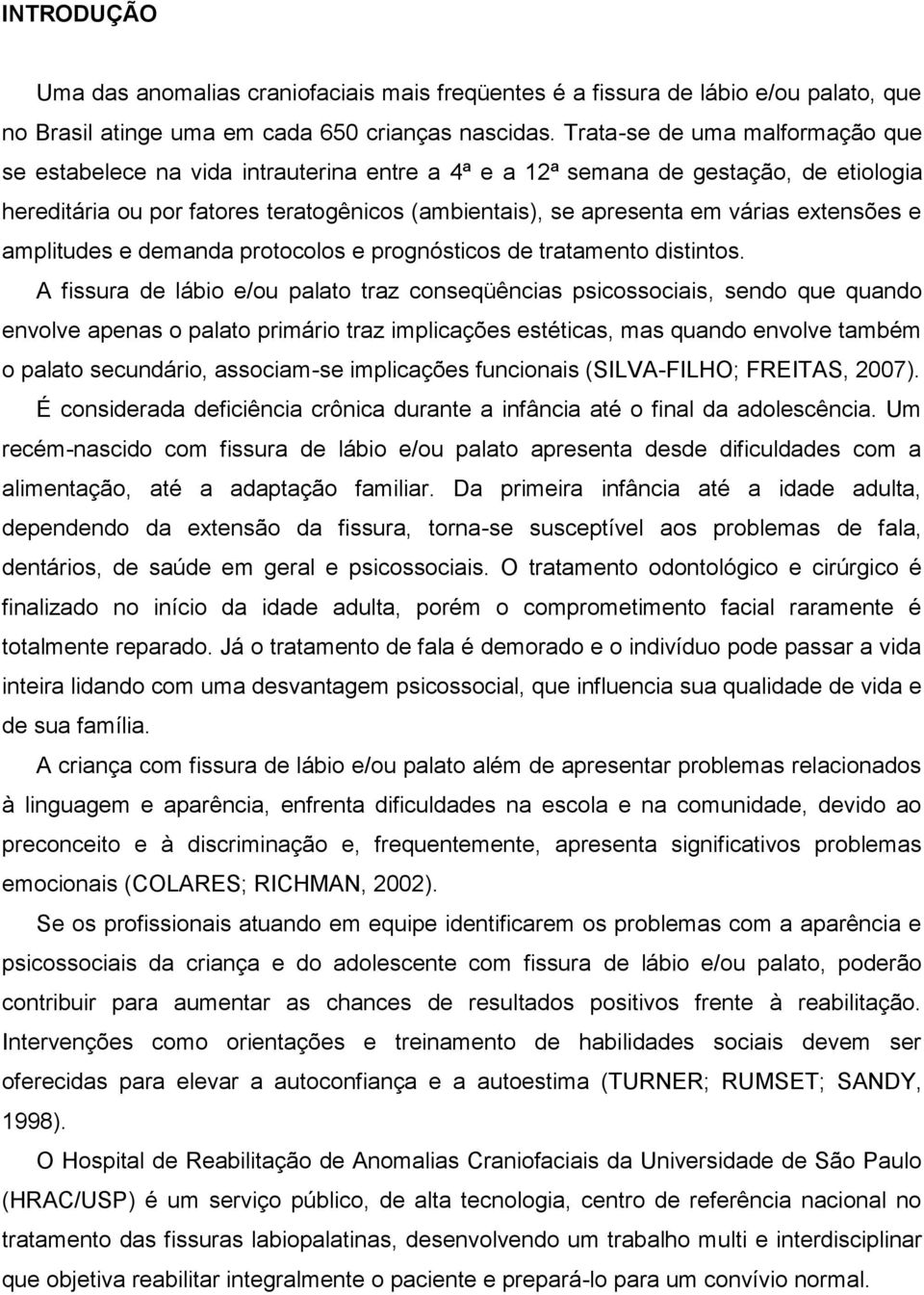 INTRODUÇÃO

Uma das anomalias craniofaciais mais freqüentes é a fissura de lábio e/ou palato, que no Brasil atinge uma em cada 650 crianças nascidas. Trata-se de uma malformação que se estabelece na vida intrauterina entre a 4ª e a 12ª semana de gestação, de etiologia hereditária ou por fatores teratogênicos (ambientais), se apresenta em várias extensões e amplitudes e demanda protocolos e prognósticos de tratamento distintos.

A fissura de lábio e/ou palato traz conseqüências psicossociais, sendo que quando envolve apenas o palato primário traz implicações estéticas, mas quando envolve também o palato secundário, associam-se implicações funcionais (SILVA-FILHO; FREITAS, 2007). É considerada deficiência crônica durante a infância até o final da adolescência. Um recém-nascido com fissura de lábio e/ou palato apresenta desde dificuldades com a alimentação, até a adaptação familiar. Da primeira infância até a idade adulta, dependendo da extensão da fissura, torna-se susceptível aos problemas de fala, dentários, de saúde em geral e psicossociais. O tratamento odontológico e cirúrgico é finalizado no início da idade adulta, porém o comprometimento facial raramente é totalmente reparado. Já o tratamento de fala é demorado e o indivíduo pode passar a vida inteira lidando com uma desvantagem psicossocial, que influencia sua qualidade de vida e de sua família.

A criança com fissura de lábio e/ou palato além de apresentar problemas relacionados à linguagem e aparência, enfrenta dificuldades na escola e na comunidade, devido ao preconceito e à discriminação e, frequentemente, apresenta significativos problemas emocionais (COLARES; RICHMAN, 2002).

Se os profissionais atuando em equipe identificarem os problemas com a aparência e psicossociais da criança e do adolescente com fissura de lábio e/ou palato, poderão contribuir para aumentar as chances de resultados positivos frente à reabilitação. Intervenções como orientações e treinamento de habilidades sociais devem ser oferecidas para elevar a autoconfiança e a autoestima (TURNER; RUMSET; SANDY, 1998).

O Hospital de Reabilitação de Anomalias Craniofaciais da Universidade de São Paulo (HRAC/USP) é um serviço público, de alta tecnologia, centro de referência nacional no tratamento das fissuras labiopalatinas, desenvolvendo um trabalho multi e interdisciplinar que objetiva reabilitar integralmente o paciente e prepará-lo para um convívio normal.